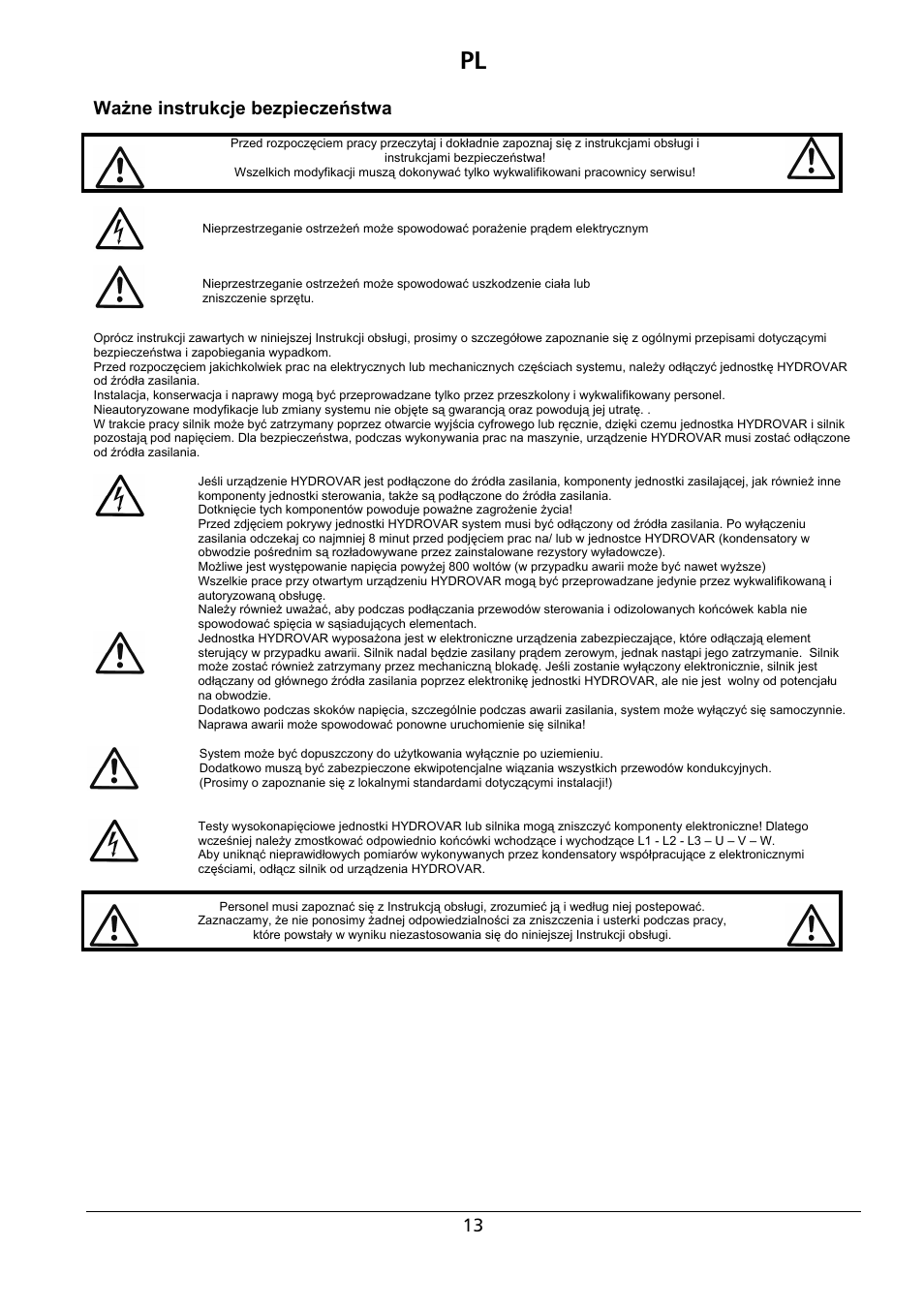 PL

Ważne instrukcje bezpieczeństwa

Przed rozpoczęciem pracy przeczytaj i dokładnie zapoznaj się z instrukcjami obsługi i instrukcjami bezpieczeństwa!
Wszelkich modyfikacji muszą dokonywać tylko wykwalifikowani pracownicy serwisu!

Nieprzestrzeganie ostrzeżeń może spowodować porażenie prądem elektrycznym

Nieprzestrzeganie ostrzeżeń może spowodować uszkodzenie ciała lub zniszczenie sprzętu.

Oprócz instrukcji zawartych w niniejszej Instrukcji obsługi, prosimy o szczegółowe zapoznanie się z ogólnymi przepisami dotyczącymi bezpieczeństwa i zapobiegania wypadkom.
Przed rozpoczęciem jakichkolwiek prac na elektrycznych lub mechanicznych częściach systemu, należy odłączyć jednostkę HYDROVAR od źródła zasilania.
Instalacja, konserwacja i naprawy mogą być przeprowadzane tylko przez przeszkolony i wykwalifikowany personel.
Nieautoryzowane modyfikacje lub zmiany systemu nie objęte są gwarancją oraz powodują jej utratę. .
W trakcie pracy silnik może być zatrzymany poprzez otwarcie wyjścia cyfrowego lub ręcznie, dzięki czemu jednostka HYDROVAR i silnik pozostają pod napięciem. Dla bezpieczeństwa, podczas wykonywania prac na maszynie, urządzenie HYDROVAR musi zostać odłączone od źródła zasilania.

Jeśli urządzenie HYDROVAR jest podłączone do źródła zasilania, komponenty jednostki zasilającej, jak również inne komponenty jednostki sterowania, także są podłączone do źródła zasilania.
Dotknięcie tych komponentów powoduje poważne zagrożenie życia!
Przed zdjęciem pokrywy jednostki HYDROVAR system musi być odłączony od źródła zasilania. Po wyłączeniu zasilania odczekaj co najmniej 8 minut przed podjęciem prac na/ lub w jednostce HYDROVAR (kondensatory w obwodzie pośrednim są rozładowywane przez zainstalowane rezystory wyładowcze).
Możliwe jest występowanie napięcia powyżej 800 woltów (w przypadku awarii może być nawet wyższe)
Wszelkie prace przy otwartym urządzeniu HYDROVAR mogą być przeprowadzane jedynie przez wykwalifikowaną i autoryzowaną obsługę.
Należy również uważać, aby podczas podłączania przewodów sterowania i odizolowanych końcówek kabla nie spowodować spięcia w sąsiadujących elementach.
Jednostka HYDROVAR wyposażona jest w elektroniczne urządzenia zabezpieczające, które odłączają element sterujący w przypadku awarii. Silnik nadal będzie zasilany prądem zerowym, jednak nastąpi jego zatrzymanie. Silnik może zostać również zatrzymany przez mechaniczną blokadę. Jeśli zostanie wyłączony elektronicznie, silnik jest odłączany od głównego źródła zasilania poprzez elektronikę jednostki HYDROVAR, ale nie jest wolny od potencjału na obwodzie.
Dodatkowo podczas skoków napięcia, szczególnie podczas awarii zasilania, system może wyłączyć się samoczynnie. Naprawa awarii może spowodować ponowne uruchomienie się silnika!

System może być dopuszczony do użytkowania wyłącznie po uziemieniu.
Dodatkowo muszą być zabezpieczone ekwipotencjalne wiązania wszystkich przewodów kondukcyjnych.
(Prosimy o zapoznanie się z lokalnymi standardami dotyczącymi instalacji!)

Testy wysokonapięciowe jednostki HYDROVAR lub silnika mogą zniszczyć komponenty elektroniczne! Dlatego wcześniej należy zmostkować odpowiednio końcówki wchodzące i wychodzące L1 - L2 - L3 – U – V – W.
Aby uniknąć nieprawidłowych pomiarów wykonywanych przez kondensatory współpracujące z elektronicznymi częściami, odłącz silnik od urządzenia HYDROVAR.

Personel musi zapoznać się z Instrukcją obsługi, zrozumieć ją i według niej postepować.
Zaznaczamy, że nie ponosimy żadnej odpowiedzialności za zniszczenia i usterki podczas pracy, które powstały w wyniku niezastosowania się do niniejszej Instrukcji obsługi.

13